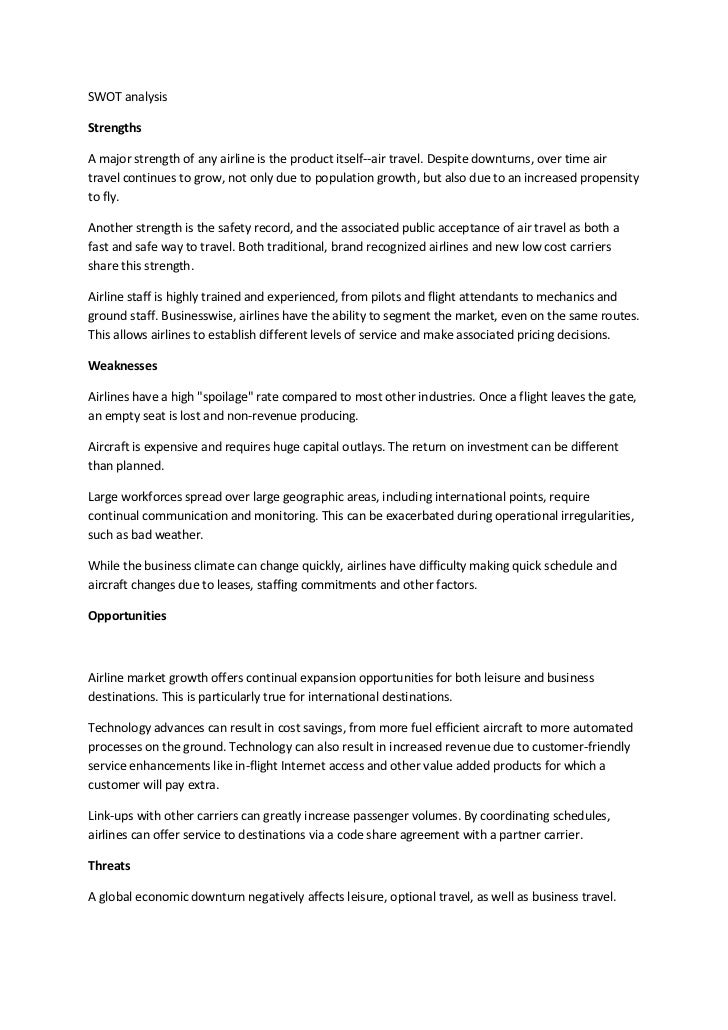 SWOT analysis

Strengths

A major strength of any airline is the product itself--air travel. Despite downturns, over time air travel continues to grow, not only due to population growth, but also due to an increased propensity to fly.

Another strength is the safety record, and the associated public acceptance of air travel as both a fast and safe way to travel. Both traditional, brand recognized airlines and new low cost carriers share this strength.

Airline staff is highly trained and experienced, from pilots and flight attendants to mechanics and ground staff. Businesswise, airlines have the ability to segment the market, even on the same routes. This allows airlines to establish different levels of service and make associated pricing decisions.

Weaknesses

Airlines have a high "spoilage" rate compared to most other industries. Once a flight leaves the gate, an empty seat is lost and non-revenue producing.

Aircraft is expensive and requires huge capital outlays. The return on investment can be different than planned.

Large workforces spread over large geographic areas, including international points, require continual communication and monitoring. This can be exacerbated during operational irregularities, such as bad weather.

While the business climate can change quickly, airlines have difficulty making quick schedule and aircraft changes due to leases, staffing commitments and other factors.

Opportunities

Airline market growth offers continual expansion opportunities for both leisure and business destinations. This is particularly true for international destinations.

Technology advances can result in cost savings, from more fuel efficient aircraft to more automated processes on the ground. Technology can also result in increased revenue due to customer-friendly service enhancements like in-flight Internet access and other value added products for which a customer will pay extra.

Link-ups with other carriers can greatly increase passenger volumes. By coordinating schedules, airlines can offer service to destinations via a code share agreement with a partner carrier.

Threats

A global economic downturn negatively affects leisure, optional travel, as well as business travel.